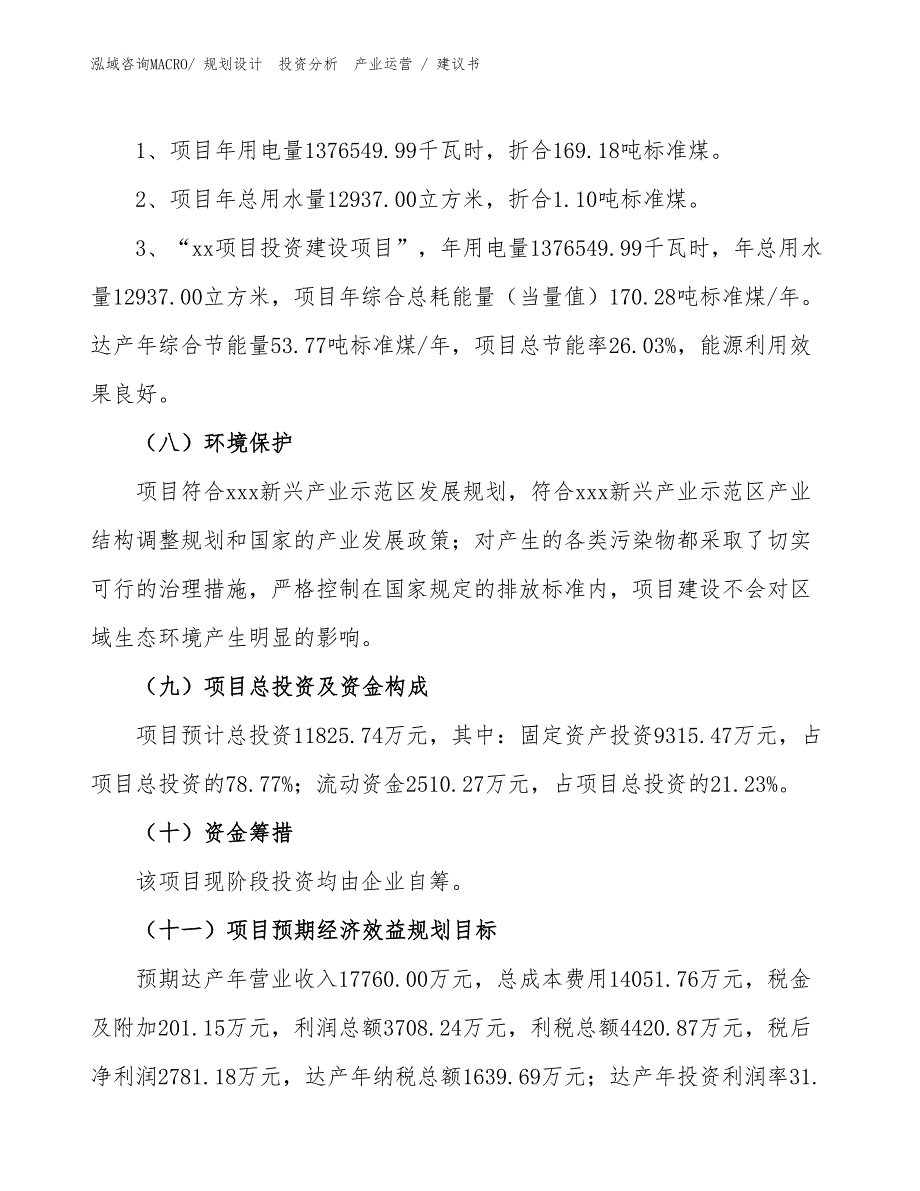 泓域咨询MACRO/ 规划设计 投资分析 产业运营 / 建议书

1、项目年用电量1376549.99千瓦时，折合169.18吨标准煤。

2、项目年总用水量12937.00立方米，折合1.10吨标准煤。

3、“xx项目投资建设项目”，年用电量1376549.99千瓦时，年总用水量12937.00立方米，项目年综合总耗能量（当量值）170.28吨标准煤/年。达产年综合节能量53.77吨标准煤/年，项目总节能率26.03%，能源利用效果良好。

（八）环境保护

项目符合xxx新兴产业示范区发展规划，符合xxx新兴产业示范区产业结构调整规划和国家的产业发展政策；对产生的各类污染物都采取了切实可行的治理措施，严格控制在国家规定的排放标准内，项目建设不会对区域生态环境产生明显的影响。

（九）项目总投资及资金构成

项目预计总投资11825.74万元，其中：固定资产投资9315.47万元，占项目总投资的78.77%；流动资金2510.27万元，占项目总投资的21.23%。

（十）资金筹措

该项目现阶段投资均由企业自筹。

（十一）项目预期经济效益规划目标

预期达产年营业收入17760.00万元，总成本费用14051.76万元，税金及附加201.15万元，利润总额3708.24万元，利税总额4420.87万元，税后净利润2781.18万元，达产年纳税总额1639.69万元；达产年投资利润率31.